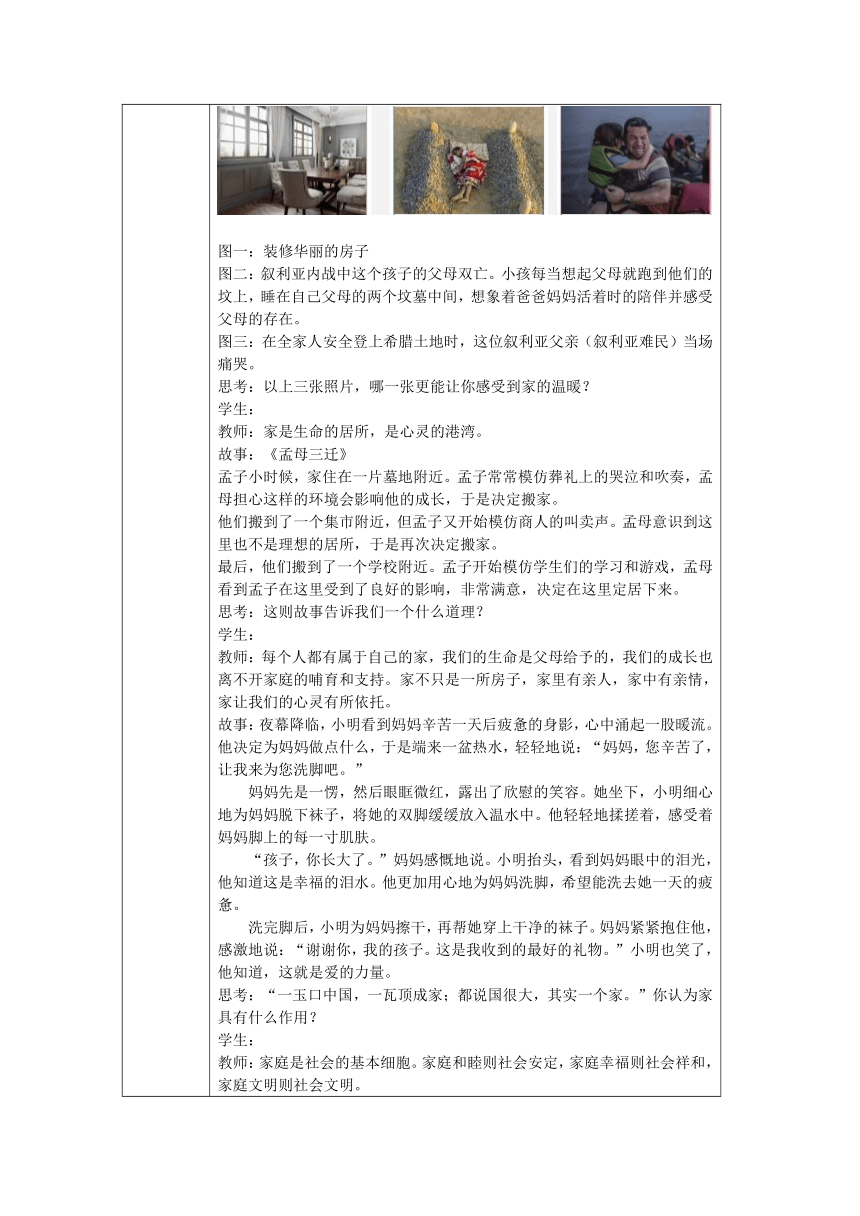 图一：装修华丽的房子
图二：叙利亚内战中这个孩子的父母双亡。小孩每当想起父母就跑到他们的坟上，睡在自己父母的两个坟墓中间，想象着爸爸妈妈活着时的陪伴并感受父母的存在。
图三：在全家人安全登上希腊土地时，这位叙利亚父亲（叙利亚难民）当场痛哭。
思考：以上三张照片，哪一张更能让你感受到家的温暖？
学生：
教师：家是生命的居所，是心灵的港湾。
故事：《孟母三迁》
孟子小时候，家住在一片墓地附近。孟子常常模仿葬礼上的哭泣和吹奏，孟母担心这样的环境会影响他的成长，于是决定搬家。
他们搬到了一个集市附近，但孟子又开始模仿商人的叫卖声。孟母意识到这里也不是理想的居所，于是再次决定搬家。
最后，他们搬到了一个学校附近。孟子开始模仿学生们的学习和游戏，孟母看到孟子在这里受到了良好的影响，非常满意，决定在这里定居下来。
思考：这则故事告诉我们一个什么道理？
学生：
教师：每个人都有属于自己的家，我们的生命是父母给予的，我们的成长也离不开家庭的哺育和支持。家不只是一所房子，家里有亲人，家中有亲情，家让我们的心灵有所依托。
故事：夜幕降临，小明看到妈妈辛苦一天后疲惫的身影，心中涌起一股暖流。他决定为妈妈做点什么，于是端来一盆热水，轻轻地说：“妈妈，您辛苦了，让我来为您洗脚吧。”
妈妈先是一愣，然后眼眶微红，露出了欣慰的笑容。她坐下，小明细心地为妈妈脱下袜子，将她的双脚缓缓放入温水中。他轻轻地揉搓着，感受着妈妈脚上的每一寸肌肤。
“孩子，你长大了。”妈妈感慨地说。小明抬头，看到妈妈眼中的泪光，他知道这是幸福的泪水。他更加用心地为妈妈洗脚，希望能洗去她一天的疲惫。
洗完脚后，小明为妈妈擦干，再帮她穿上干净的袜子。妈妈紧紧抱住他，感激地说：“谢谢你，我的孩子。这是我收到的最好的礼物。”小明也笑了，他知道，这就是爱的力量。
思考：“一玉口中国，一瓦顶成家；都说国很大，其实一个家。”你认为家具有什么作用？
学生：
教师：家庭是社会的基本细胞。家庭和睦则社会安定，家庭幸福则社会祥和，家庭文明则社会文明。